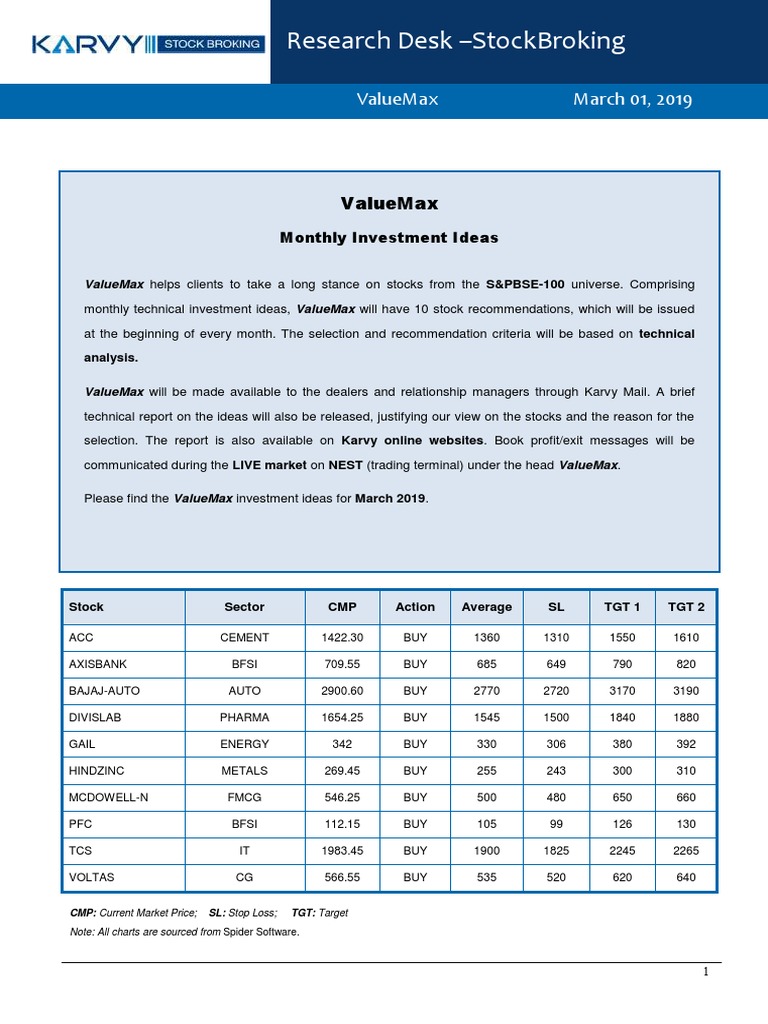 KARVY STOCK BROKING

Research Desk –StockBroking

ValueMax

March 01, 2019

ValueMax

Monthly Investment Ideas

ValueMax helps clients to take a long stance on stocks from the S&PBSE-100 universe. Comprising monthly technical investment ideas, ValueMax will have 10 stock recommendations, which will be issued at the beginning of every month. The selection and recommendation criteria will be based on technical analysis.

ValueMax will be made available to the dealers and relationship managers through Karvy Mail. A brief technical report on the ideas will also be released, justifying our view on the stocks and the reason for the selection. The report is also available on Karvy online websites. Book profit/exit messages will be communicated during the LIVE market on NEST (trading terminal) under the head ValueMax.

Please find the ValueMax investment ideas for March 2019.

| Stock | Sector | CMP | Action | Average | SL | TGT 1 | TGT 2 |
|---|---|---|---|---|---|---|---|
| ACC | CEMENT | 1422.30 | BUY | 1360 | 1310 | 1550 | 1610 |
| AXISBANK | BFSI | 709.55 | BUY | 685 | 649 | 790 | 820 |
| BAJAJ-AUTO | AUTO | 2900.60 | BUY | 2770 | 2720 | 3170 | 3190 |
| DIVISLAB | PHARMA | 1654.25 | BUY | 1545 | 1500 | 1840 | 1880 |
| GAIL | ENERGY | 342 | BUY | 330 | 306 | 380 | 392 |
| HINDZINC | METALS | 269.45 | BUY | 255 | 243 | 300 | 310 |
| MCDOWELL-N | FMCG | 546.25 | BUY | 500 | 480 | 650 | 660 |
| PFC | BFSI | 112.15 | BUY | 105 | 99 | 126 | 130 |
| TCS | IT | 1983.45 | BUY | 1900 | 1825 | 2245 | 2265 |
| VOLTAS | CG | 566.55 | BUY | 535 | 520 | 620 | 640 |

CMP: Current Market Price; SL: Stop Loss; TGT: Target
Note: All charts are sourced from Spider Software.

1